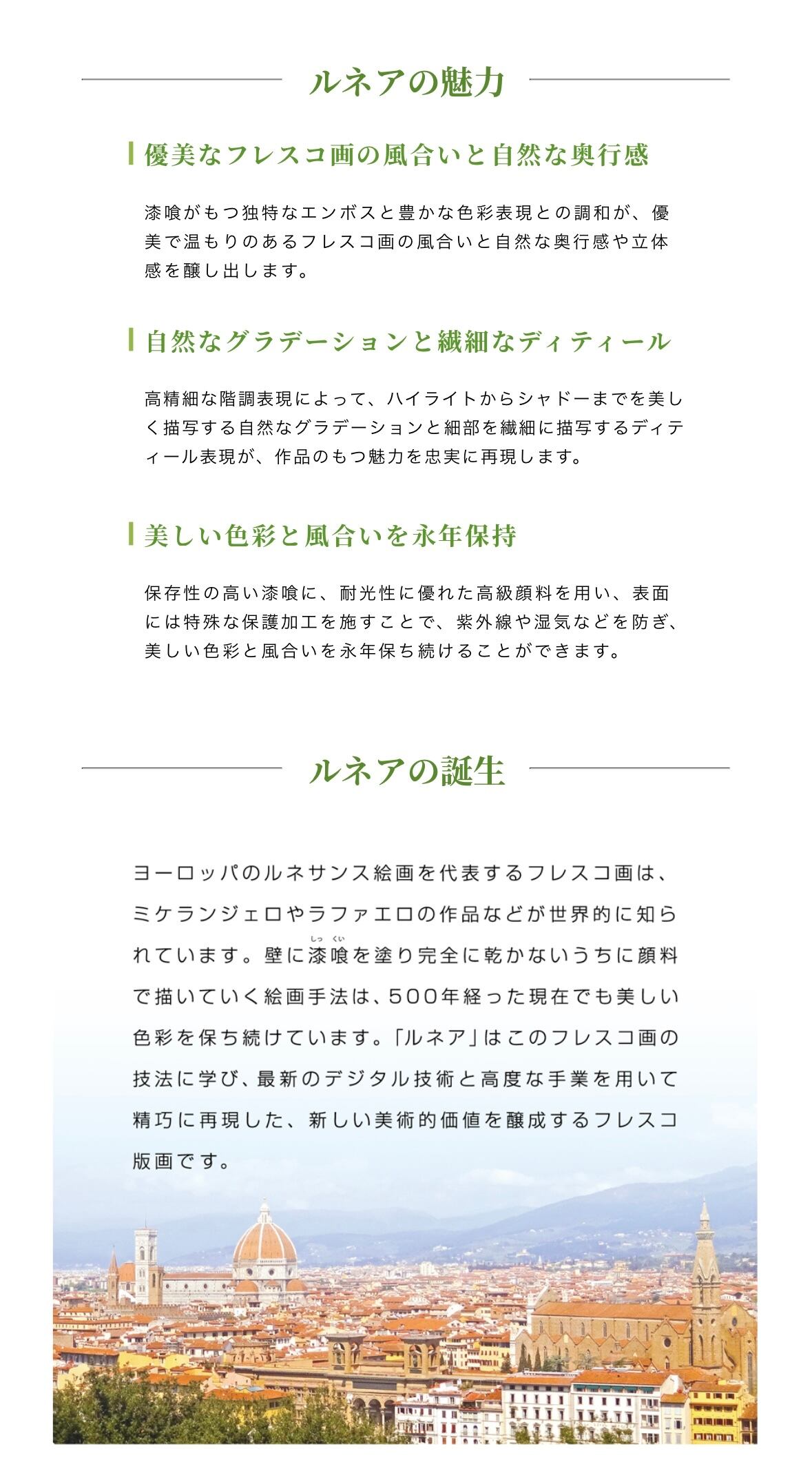 ルネアの魅力

優美なフレスコ画の風合いと自然な奥行感

漆喰がもつ独特なエンボスと豊かな色彩表現との調和が、優美で温もりのあるフレスコ画の風合いと自然な奥行感や立体感を醸し出します。

自然なグラデーションと繊細なディティール

高精細な階調表現によって、ハイライトからシャドーまでを美しく描写する自然なグラデーションと細部を繊細に描写するディティール表現が、作品のもつ魅力を忠実に再現します。

美しい色彩と風合いを永年保持

保存性の高い漆喰に、耐光性に優れた高級顔料を用い、表面には特殊な保護加工を施すことで、紫外線や湿気などを防ぎ、美しい色彩と風合いを永年保ち続けることができます。

ルネアの誕生

ヨーロッパのルネサンス絵画を代表するフレスコ画は、ミケランジェロやラファエロの作品などが世界的に知られています。壁に漆喰（しっくい）を塗り完全に乾かないうちに顔料で描いていく絵画手法は、500年経った現在でも美しい色彩を保ち続けています。「ルネア」はこのフレスコ画の技法に学び、最新のデジタル技術と高度な手業を用いて精巧に再現した、新しい美術的価値を醸成するフレスコ版画です。